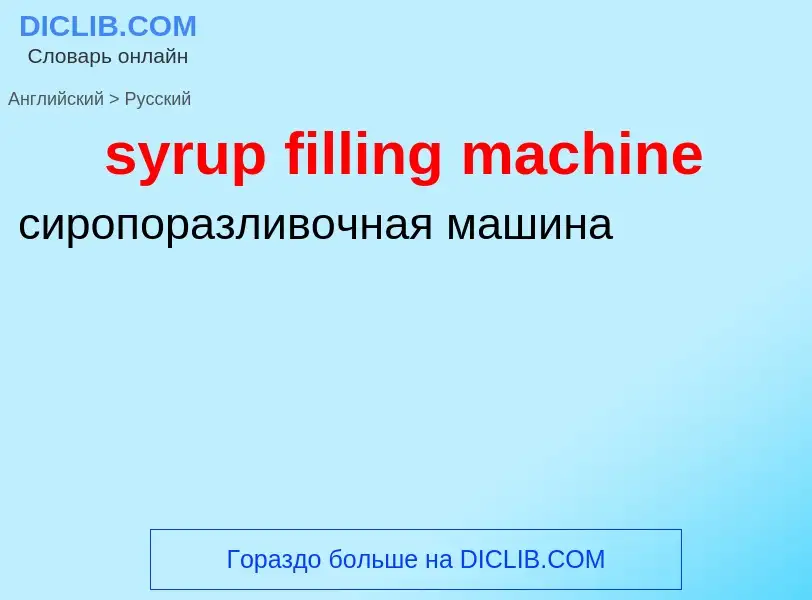 DICLIB.COM
Словарь онлайн

Английский > Русский

syrup filling machine

сиропоразливочная машина

Гораздо больше на DICLIB.COM